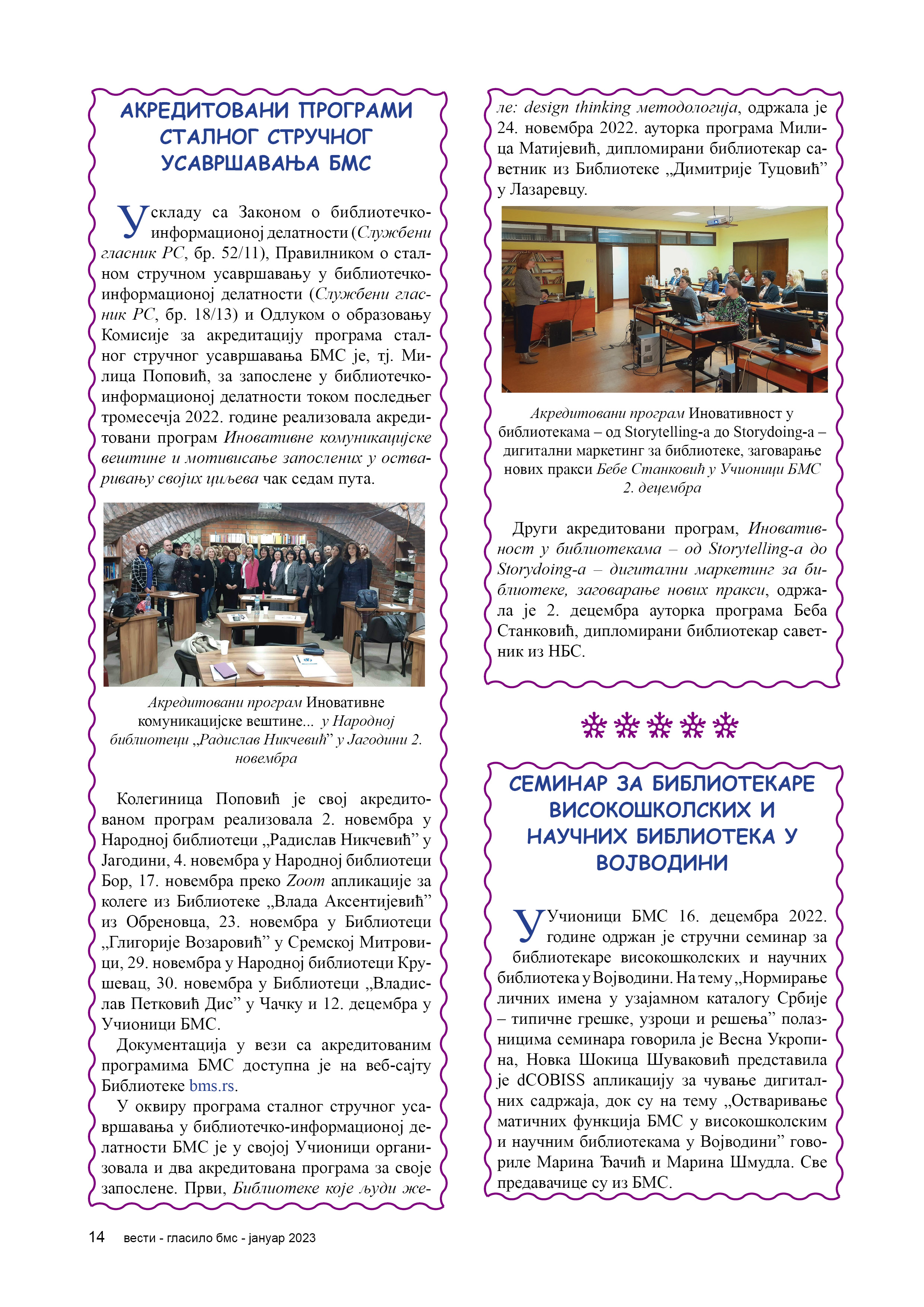 АКРЕДИТОВАНИ ПРОГРАМИ СТАЛНОГ СТРУЧНОГ УСАВРШАВАЊА БМС

У складу са Законом о библиотечко-информационој делатности (Службени гласник РС, бр. 52/11), Правилником о сталном стручном усавршавању у библиотечко-информационој делатности (Службени гласник РС, бр. 18/13) и Одлуком о образовању Комисије за акредитацију програма сталног стручног усавршавања БМС је, тј. Милица Поповић, за запослене у библиотечко-информационој делатности током последњег тромесечја 2022. године реализовала акредитовани програм Иновативне комуникацијске вештине и мотивисање запослених у остваривању својих циљева чак седам пута.

Акредитовани програм Иновативне комуникацијске вештине... у Народној библиотеци „Радислав Никчевић” у Јагодини 2. новембра

Колегиница Поповић је свој акредитованом програм реализовала 2. новембра у Народној библиотеци „Радислав Никчевић” у Јагодини, 4. новембра у Народној библиотеци Бор, 17. новембра преко Zoom апликације за колеге из Библиотеке „Влада Аксентијевић” из Обреновца, 23. новембра у Библиотеци „Глигорије Возаровић” у Сремској Митровици, 29. новембра у Народној библиотеци Крушевац, 30. новембра у Библиотеци „Владислав Петковић Дис” у Чачку и 12. децембра у Учионици БМС.

Документација у вези са акредитованим програмима БМС доступна је на веб-сајту Библиотеке bms.rs.

У оквиру програма сталног стручног усавршавања у библиотечко-информационој делатности БМС је у својој Учионици организовала и два акредитована програма за своје запослене. Први, Библиотеке које људи желе: design thinking методологија, одржала је 24. новембра 2022. ауторка програма Милица Матијевић, дипломирани библиотекар саветник из Библиотеке „Димитрије Туцовић” у Лазаревцу.

Акредитовани програм Иновативност у библиотекама – од Storytelling-а до Storydoing-а – дигитални маркетинг за библиотеке, заговарање нових пракси Бебе Станковић у Учионици БМС 2. децембра

Други акредитовани програм, Иновативност у библиотекама – од Storytelling-а до Storydoing-а – дигитални маркетинг за библиотеке, заговарање нових пракси, одржала је 2. децембра ауторка програма Беба Станковић, дипломирани библиотекар саветник из НБС.

СЕМИНАР ЗА БИБЛИОТЕКАРЕ ВИСОКОШКОЛСКИХ И НАУЧНИХ БИБЛИОТЕКА У ВОЈВОДИНИ

У Учионици БМС 16. децембра 2022. године одржан је стручни семинар за библиотекаре високошколских и научних библиотека у Војводини. На тему „Нормирање личних имена у узајамном каталогу Србије – типичне грешке, узроци и решења” полазницима семинара говорила је Весна Укропина, Новка Шокица Шуваковић представила је dCOBISS апликацију за чување дигиталних садржаја, док су на тему „Остваривање матичних функција БМС у високошколским и научним библиотекама у Војводини” говориле Марина Ђачић и Марина Шмудла. Све предавачице су из БМС.

14 вести - гласило бмс - јануар 2023